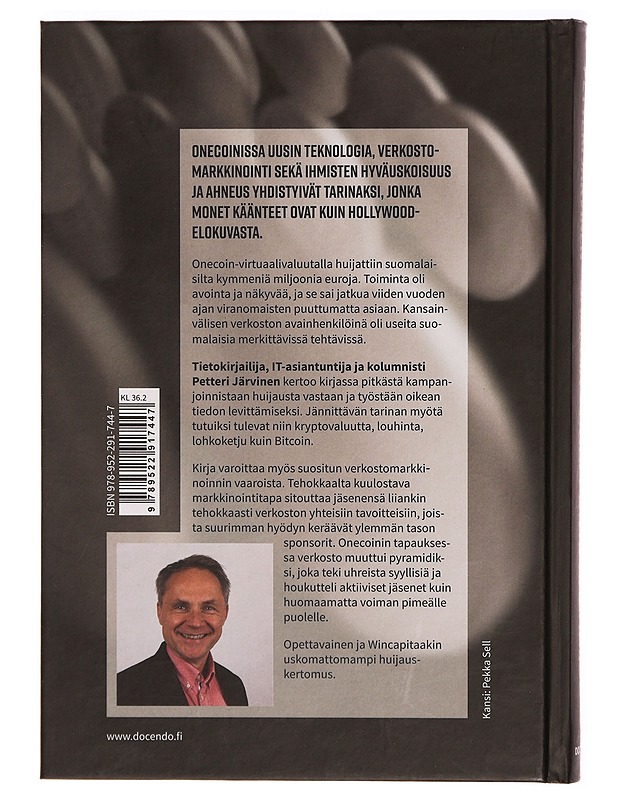 ONECOINISSA UUSIN TEKNOLOGIA, VERKOSTOMARKKINOINTI SEKÄ IHMISTEN HYVÄUSKOISUUS JA AHNEUS YHDISTYIVÄT TARINAKSI, JONKA MONET KÄÄNTEET OVAT KUIN HOLLYWOOD-ELOKUVASTA.

Onecoin-virtuaalivaluutalla huijattiin suomalaisilta kymmeniä miljoonia euroja. Toiminta oli avointa ja näkyvää, ja se sai jatkua viiden vuoden ajan viranomaisten puuttumatta asiaan. Kansainvälisen verkoston avainhenkilöinä oli useita suomalaisia merkittävissä tehtävissä.

Tietokirjailija, IT-asiantuntija ja kolumnisti Petteri Järvinen kertoo kirjassa pitkästä kampanjoinnistaan huijausta vastaan ja työstään oikean tiedon levittämiseksi. Jännittävän tarinan myötä tutuiksi tulevat niin kryptovaluutta, louhinta, lohkoketju kuin Bitcoin.

Kirja varoittaa myös suositun verkostomarkkinoinnin vaaroista. Tehokkaalta kuulostava markkinointitapa sitouttaa jäsenensä liiankin tehokkaasti verkoston yhteisiin tavoitteisiin, joista suurimman hyödyn keräävät ylemmän tason sponsorit. Onecoinin tapauksessa verkosto muuttui pyramidiksi, joka teki uhreista syyllisiä ja houkutteli aktiiviset jäsenet kuin huomaamatta voiman pimeälle puolelle.

Opettavainen ja Wincapitaakin uskomattomampi huijauskertomus.

KL 36.2

ISBN 978-952-291-744-7

9 789522 917447

Kansi: Pekka Sell

www.docendo.fi